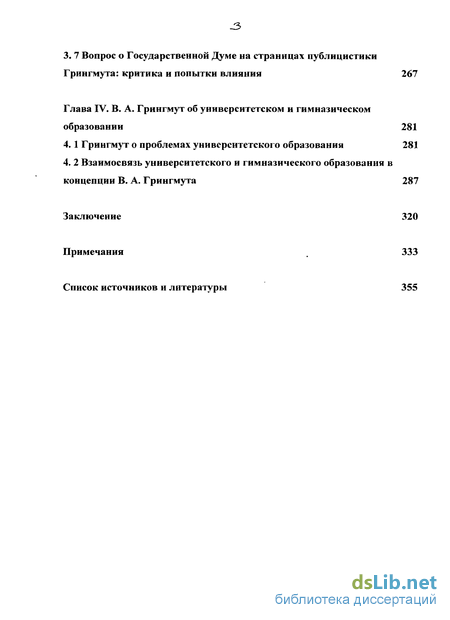 3

3. 7 Вопрос о Государственной Думе на страницах публицистики Грингмута: критика и попытки влияния 267

Глава IV. В. А. Грингмут об университетском и гимназическом образовании 281

4. 1 Грингмут о проблемах университетского образования 281

4. 2 Взаимосвязь университетского и гимназического образования в концепции В. А. Грингмута 287

Заключение 320

Примечания 333

Список источников и литературы 355

dsLib.net
библиотека диссертаций